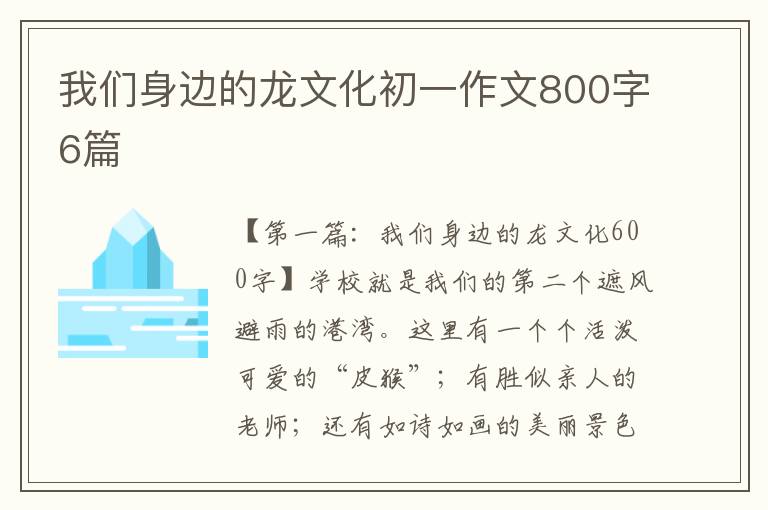 我们身边的龙文化初一作文800字6篇

【第一篇：我们身边的龙文化600字】学校就是我们的第二个遮风避雨的港湾。这里有一个个活泼可爱的“皮猴”；有胜似亲人的老师；还有如诗如画的美丽景色